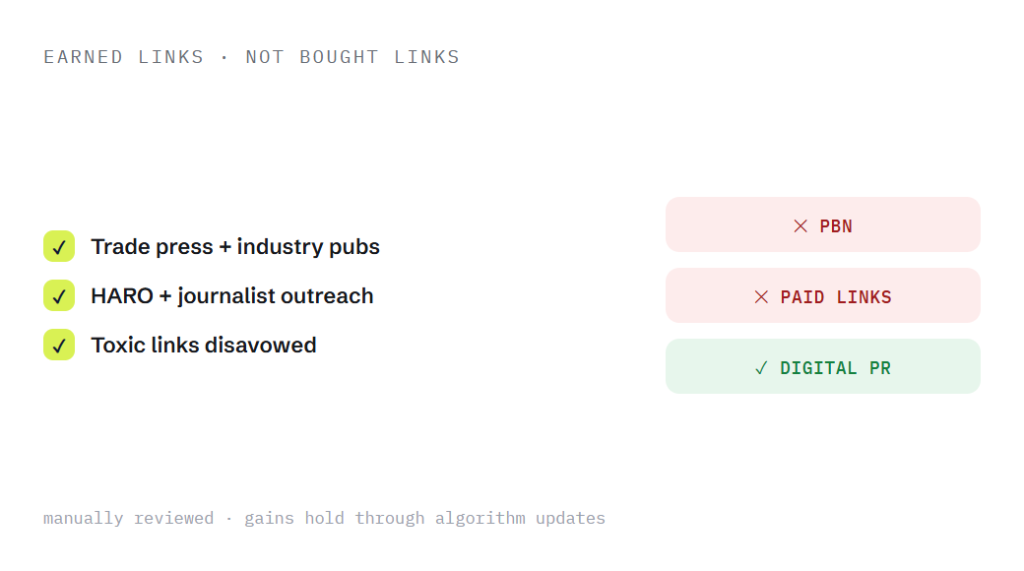 EARNED LINKS · NOT BOUGHT LINKS

☑ Trade press + industry pubs
☑ HARO + journalist outreach
☑ Toxic links disavowed

× PBN

× PAID LINKS

✓ DIGITAL PR

manually reviewed · gains hold through algorithm updates